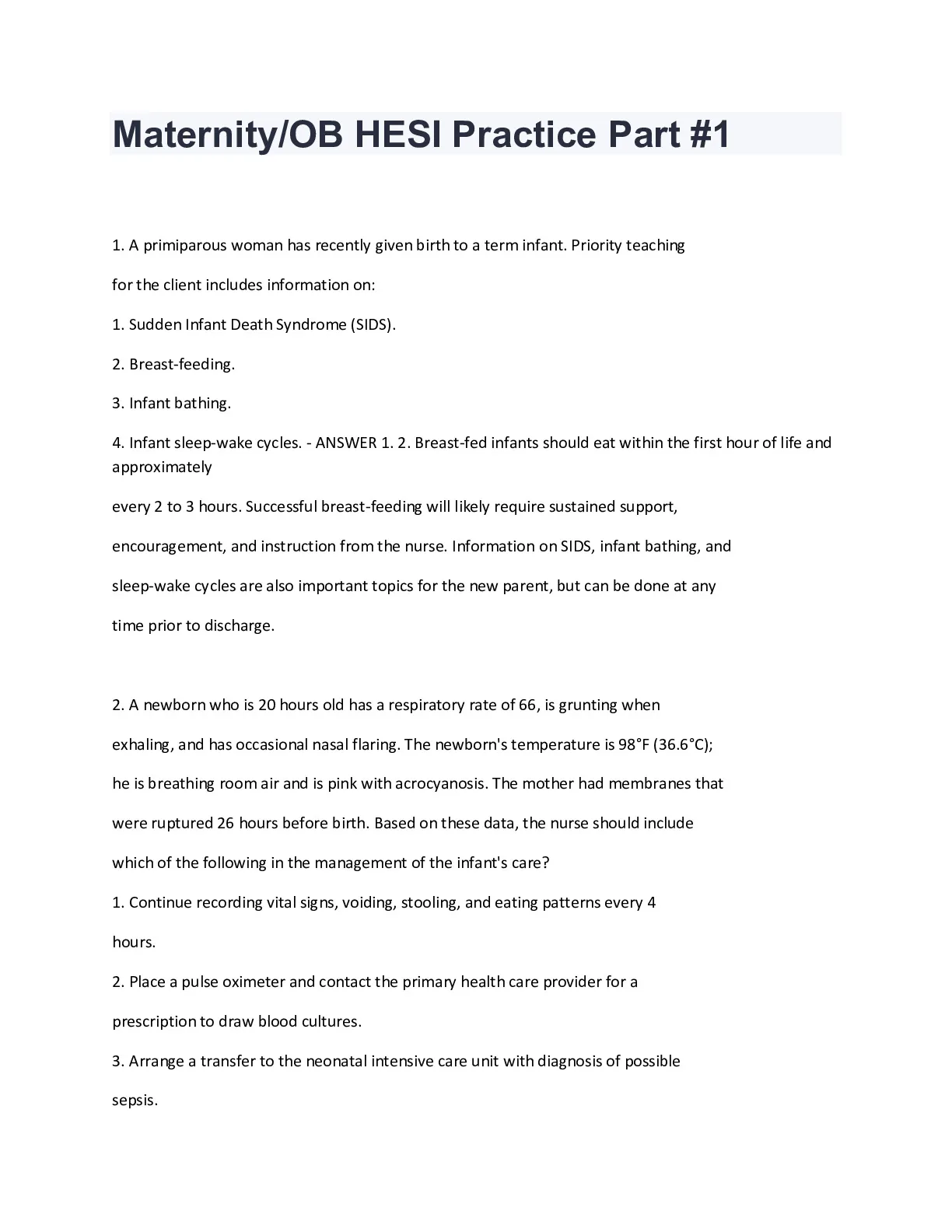 Maternity/OB HESI Practice Part #1

1. A primiparous woman has recently given birth to a term infant. Priority teaching for the client includes information on:

1. Sudden Infant Death Syndrome (SIDS).

2. Breast-feeding.

3. Infant bathing.

4. Infant sleep-wake cycles. - ANSWER 1. 2. Breast-fed infants should eat within the first hour of life and approximately every 2 to 3 hours. Successful breast-feeding will likely require sustained support, encouragement, and instruction from the nurse. Information on SIDS, infant bathing, and sleep-wake cycles are also important topics for the new parent, but can be done at any time prior to discharge.

2. A newborn who is 20 hours old has a respiratory rate of 66, is grunting when exhaling, and has occasional nasal flaring. The newborn's temperature is 98°F (36.6°C); he is breathing room air and is pink with acrocyanosis. The mother had membranes that were ruptured 26 hours before birth. Based on these data, the nurse should include which of the following in the management of the infant's care?

1. Continue recording vital signs, voiding, stooling, and eating patterns every 4 hours.

2. Place a pulse oximeter and contact the primary health care provider for a prescription to draw blood cultures.

3. Arrange a transfer to the neonatal intensive care unit with diagnosis of possible sepsis.